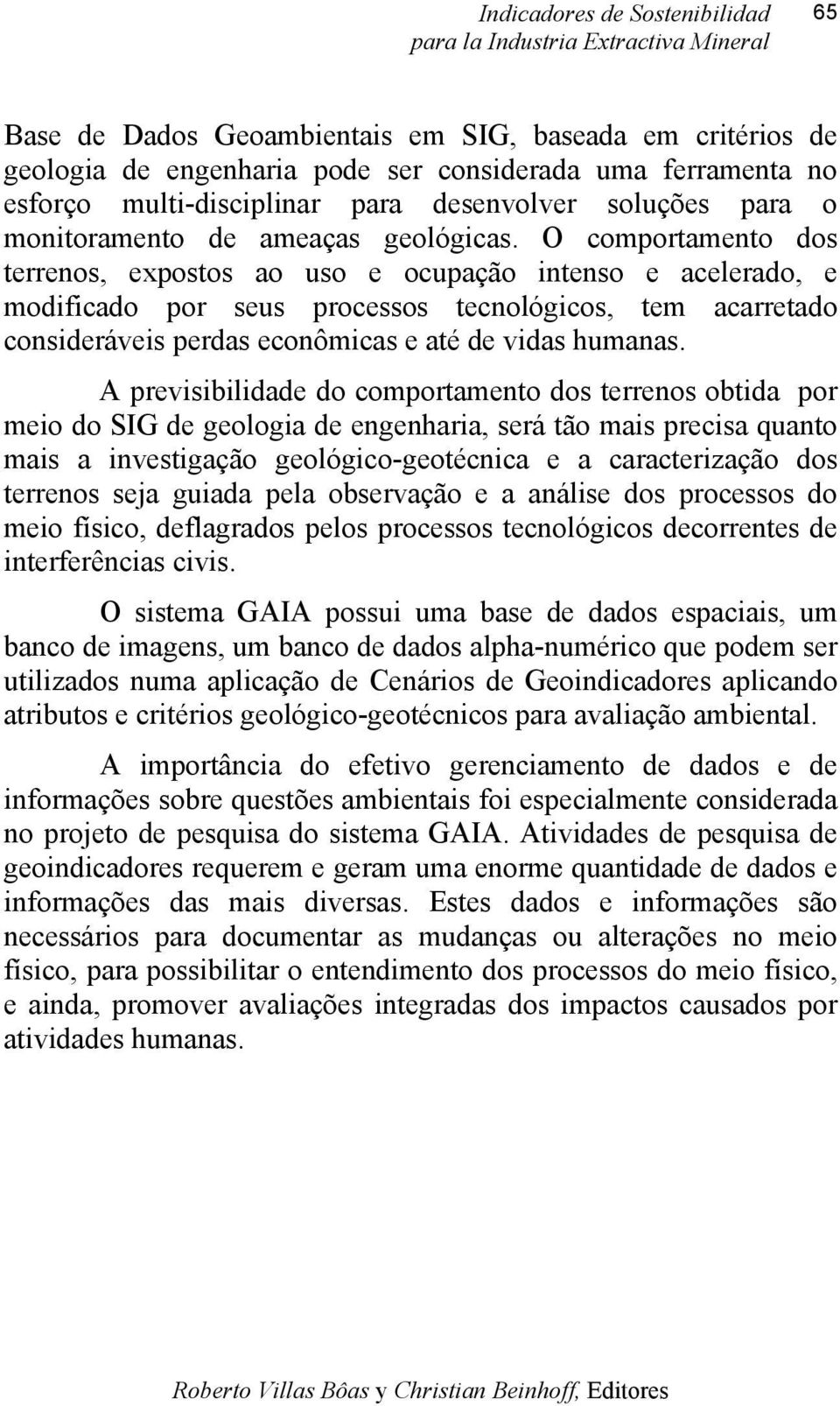 Indicadores de Sostenibilidad para la Industria Extractiva Mineral 65

Base de Dados Geoambientais em SIG, baseada em critérios de geologia de engenharia pode ser considerada uma ferramenta no esforço multi-disciplinar para desenvolver soluções para o monitoramento de ameaças geológicas. O comportamento dos terrenos, expostos ao uso e ocupação intenso e acelerado, e modificado por seus processos tecnológicos, tem acarretado consideráveis perdas econômicas e até de vidas humanas.

A previsibilidade do comportamento dos terrenos obtida por meio do SIG de geologia de engenharia, será tão mais precisa quanto mais a investigação geológico-geotécnica e a caracterização dos terrenos seja guiada pela observação e a análise dos processos do meio físico, deflagrados pelos processos tecnológicos decorrentes de interferências civis.

O sistema GAIA possui uma base de dados espaciais, um banco de imagens, um banco de dados alpha-numérico que podem ser utilizados numa aplicação de Cenários de Geoindicadores aplicando atributos e critérios geológico-geotécnicos para avaliação ambiental.

A importância do efetivo gerenciamento de dados e de informações sobre questões ambientais foi especialmente considerada no projeto de pesquisa do sistema GAIA. Atividades de pesquisa de geoindicadores requerem e geram uma enorme quantidade de dados e informações das mais diversas. Estes dados e informações são necessários para documentar as mudanças ou alterações no meio físico, para possibilitar o entendimento dos processos do meio físico, e ainda, promover avaliações integradas dos impactos causados por atividades humanas.

Roberto Villas Bôas y Christian Beinhoff, Editores